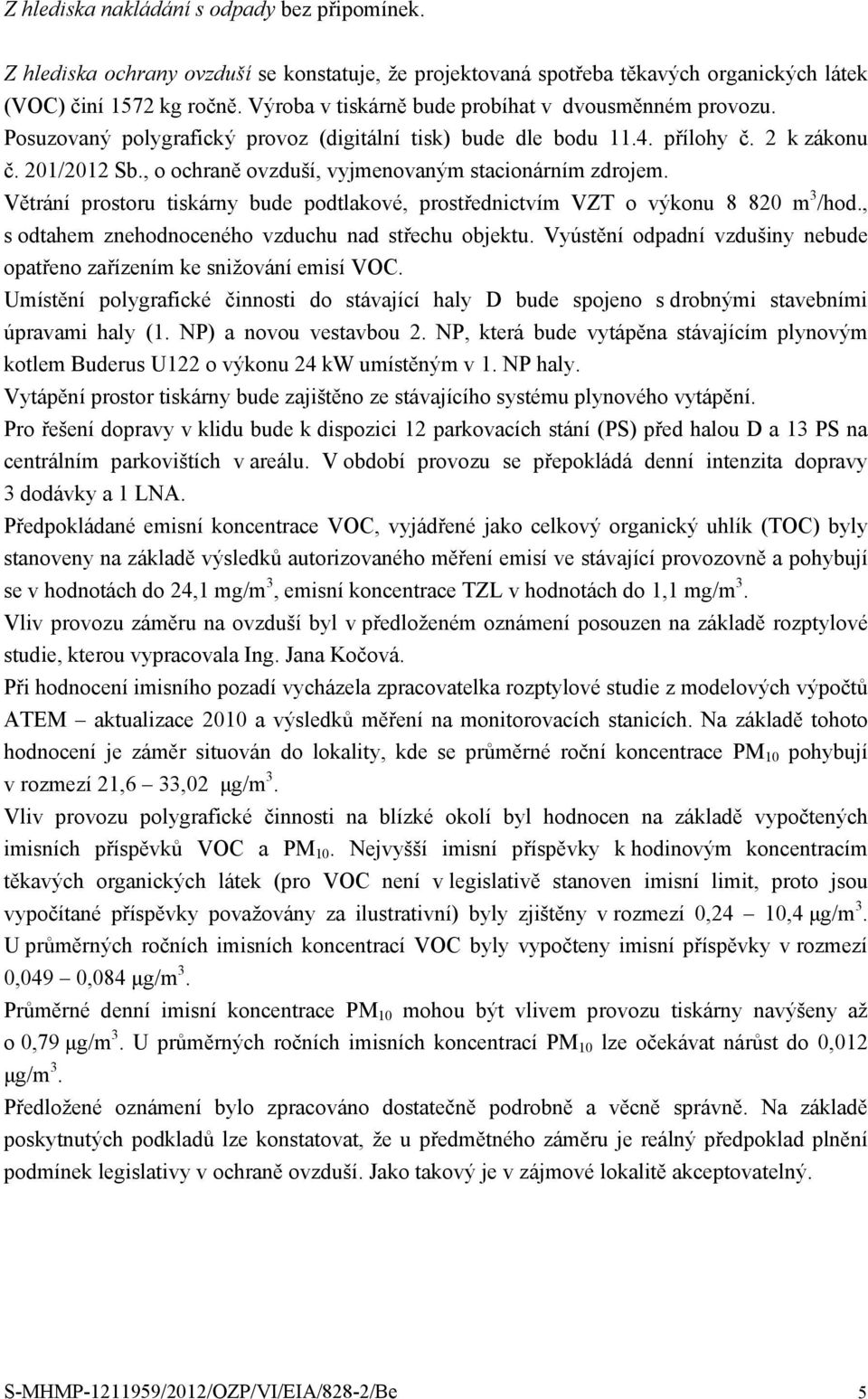 Z hlediska nakládání s odpady bez připomínek.

Z hlediska ochrany ovzduší se konstatuje, že projektovaná spotřeba těkavých organických látek (VOC) činí 1572 kg ročně. Výroba v tiskárně bude probíhat v dvousměnném provozu. Posuzovaný polygrafický provoz (digitální tisk) bude dle bodu 11.4. přílohy č. 2 k zákonu č. 201/2012 Sb., o ochraně ovzduší, vyjmenovaným stacionárním zdrojem.
Větrání prostoru tiskárny bude podtlakové, prostřednictvím VZT o výkonu 8 820 $m^3$/hod., s odtahem znehodnoceného vzduchu nad střechu objektu. Vyústění odpadní vzdušiny nebude opatřeno zařízením ke snižování emisí VOC.
Umístění polygrafické činnosti do stávající haly D bude spojeno s drobnými stavebními úpravami haly (1. NP) a novou vestavbou 2. NP, která bude vytápěna stávajícím plynovým kotlem Buderus U122 o výkonu 24 kW umístěným v 1. NP haly.
Vytápění prostor tiskárny bude zajištěno ze stávajícího systému plynového vytápění.
Pro řešení dopravy v klidu bude k dispozici 12 parkovacích stání (PS) před halou D a 13 PS na centrálním parkovištích v areálu. V období provozu se přepokládá denní intenzita dopravy 3 dodávky a 1 LNA.
Předpokládané emisní koncentrace VOC, vyjádřené jako celkový organický uhlík (TOC) byly stanoveny na základě výsledků autorizovaného měření emisí ve stávající provozovně a pohybují se v hodnotách do 24,1 mg/$m^3$, emisní koncentrace TZL v hodnotách do 1,1 mg/$m^3$.
Vliv provozu záměru na ovzduší byl v předloženém oznámení posouzen na základě rozptylové studie, kterou vypracovala Ing. Jana Kočová.
Při hodnocení imisního pozadí vycházela zpracovatelka rozptylové studie z modelových výpočtů ATEM – aktualizace 2010 a výsledků měření na monitorovacích stanicích. Na základě tohoto hodnocení je záměr situován do lokality, kde se průměrné roční koncentrace $PM_{10}$ pohybují v rozmezí 21,6 – 33,02 μg/$m^3$.
Vliv provozu polygrafické činnosti na blízké okolí byl hodnocen na základě vypočtených imisních příspěvků VOC a $PM_{10}$. Nejvyšší imisní příspěvky k hodinovým koncentracím těkavých organických látek (pro VOC není v legislativě stanoven imisní limit, proto jsou vypočítané příspěvky považovány za ilustrativní) byly zjištěny v rozmezí 0,24 – 10,4 μg/$m^3$. U průměrných ročních imisních koncentrací VOC byly vypočteny imisní příspěvky v rozmezí 0,049 – 0,084 μg/$m^3$.
Průměrné denní imisní koncentrace $PM_{10}$ mohou být vlivem provozu tiskárny navýšeny až o 0,79 μg/$m^3$. U průměrných ročních imisních koncentrací $PM_{10}$ lze očekávat nárůst do 0,012 μg/$m^3$.
Předložené oznámení bylo zpracováno dostatečně podrobně a věcně správně. Na základě poskytnutých podkladů lze konstatovat, že u předmětného záměru je reálný předpoklad plnění podmínek legislativy v ochraně ovzduší. Jako takový je v zájmové lokalitě akceptovatelný.

S-MHMP-1211959/2012/OZP/VI/EIA/828-2/Be 5